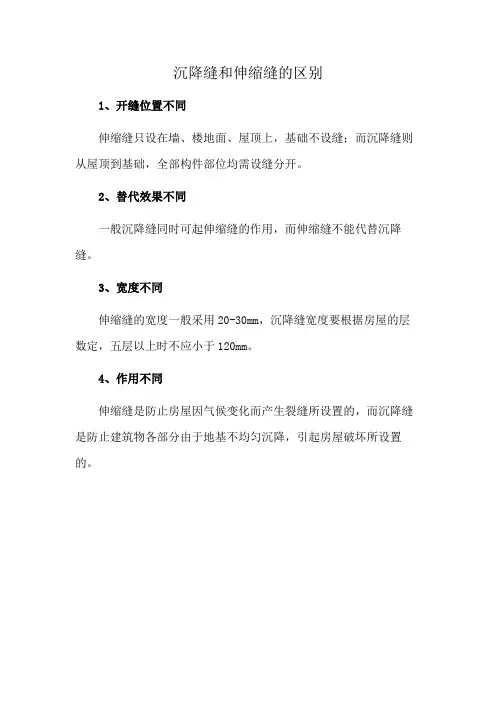 沉降缝和伸缩缝的区别

1、开缝位置不同

伸缩缝只设在墙、楼地面、屋顶上，基础不设缝；而沉降缝则从屋顶到基础，全部构件部位均需设缝分开。

2、替代效果不同

一般沉降缝同时可起伸缩缝的作用，而伸缩缝不能代替沉降缝。

3、宽度不同

伸缩缝的宽度一般采用 20-30mm，沉降缝宽度要根据房屋的层数定，五层以上时不应小于 120mm。

4、作用不同

伸缩缝是防止房屋因气候变化而产生裂缝所设置的，而沉降缝是防止建筑物各部分由于地基不均匀沉降，引起房屋破坏所设置的。